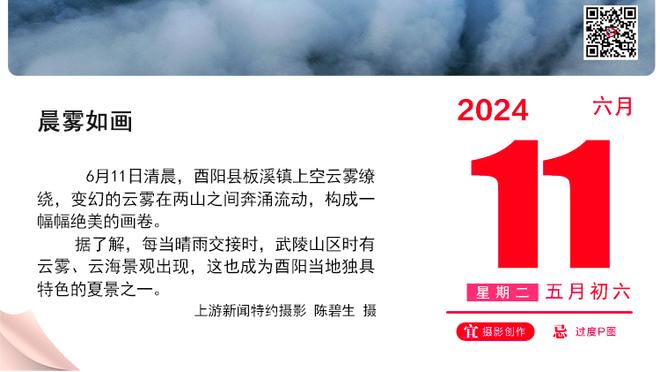 晨雾如画

6月11日清晨，酉阳县板溪镇上空云雾缭绕，变幻的云雾在两山之间奔涌流动，构成一幅幅绝美的画卷。

据了解，每当晴雨交接时，武陵山区时有云雾、云海景观出现，这也成为酉阳当地独具特色的夏景之一。

上游新闻特约摄影 陈碧生 摄

2024 六月

11

星期二 五月初六

宜 摄影创作 忌 过度P图